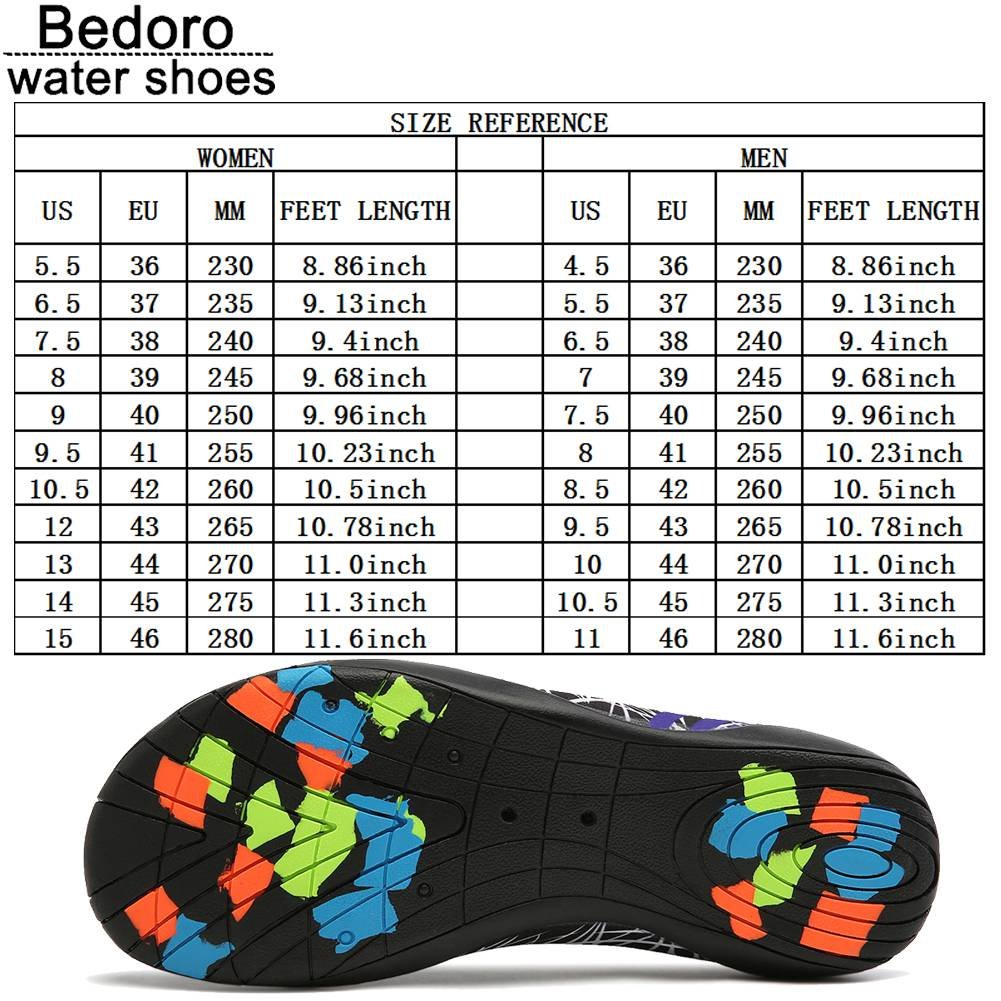 Bedoro
water shoes

SIZE REFERENCE

| WOMEN | | | | | MEN | | | |
|---|---|---|---|---|---|---|---|---|
| US | EU | MM | FEET LENGTH | | US | EU | MM | FEET LENGTH |
| 5.5 | 36 | 230 | 8.86inch | | 4.5 | 36 | 230 | 8.86inch |
| 6.5 | 37 | 235 | 9.13inch | | 5.5 | 37 | 235 | 9.13inch |
| 7.5 | 38 | 240 | 9.4inch | | 6.5 | 38 | 240 | 9.4inch |
| 8 | 39 | 245 | 9.68inch | | 7 | 39 | 245 | 9.68inch |
| 9 | 40 | 250 | 9.96inch | | 7.5 | 40 | 250 | 9.96inch |
| 9.5 | 41 | 255 | 10.23inch | | 8 | 41 | 255 | 10.23inch |
| 10.5 | 42 | 260 | 10.5inch | | 8.5 | 42 | 260 | 10.5inch |
| 12 | 43 | 265 | 10.78inch | | 9.5 | 43 | 265 | 10.78inch |
| 13 | 44 | 270 | 11.0inch | | 10 | 44 | 270 | 11.0inch |
| 14 | 45 | 275 | 11.3inch | | 10.5 | 45 | 275 | 11.3inch |
| 15 | 46 | 280 | 11.6inch | | 11 | 46 | 280 | 11.6inch |